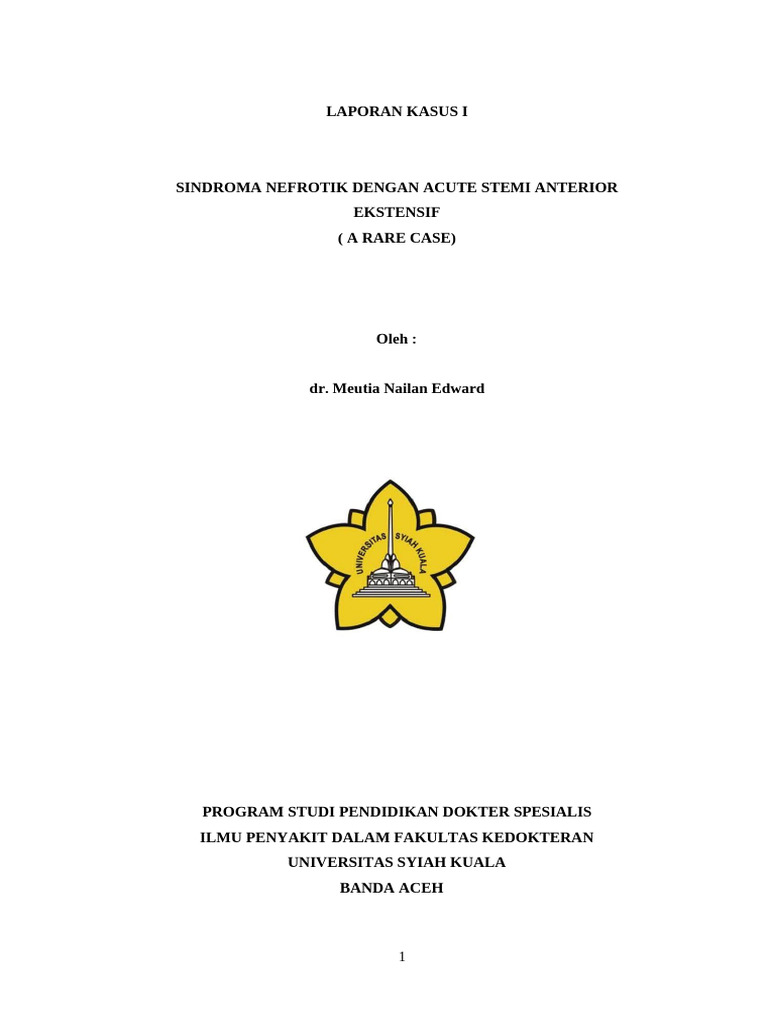 LAPORAN KASUS I

SINDROMA NEFROTIK DENGAN ACUTE STEMI ANTERIOR EKSTENSIF
( A RARE CASE)

Oleh :

dr. Meutia Nailan Edward

UNIVERSITAS SYIAH KUALA

PROGRAM STUDI PENDIDIKAN DOKTER SPESIALIS
ILMU PENYAKIT DALAM FAKULTAS KEDOKTERAN
UNIVERSITAS SYIAH KUALA
BANDA ACEH

1